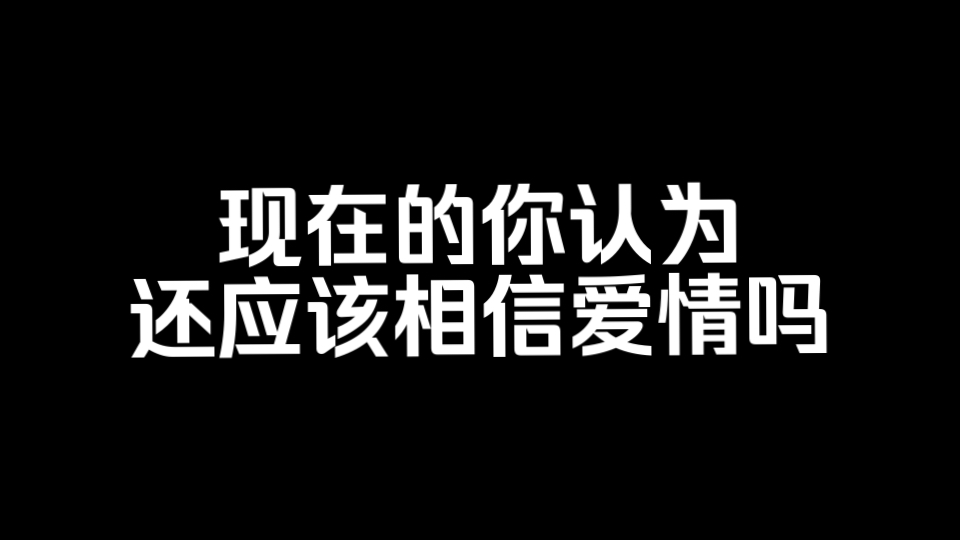 现在的你认为
还应该相信爱情吗